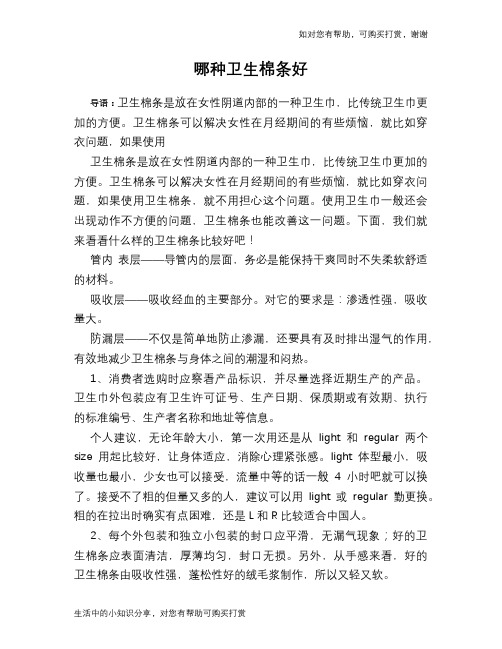 如对您有帮助，可购买打赏，谢谢

哪种卫生棉条好

导语：卫生棉条是放在女性阴道内部的一种卫生巾，比传统卫生巾更加的方便。卫生棉条可以解决女性在月经期间的有些烦恼，就比如穿衣问题，如果使用

卫生棉条是放在女性阴道内部的一种卫生巾，比传统卫生巾更加的方便。卫生棉条可以解决女性在月经期间的有些烦恼，就比如穿衣问题，如果使用卫生棉条，就不用担心这个问题。使用卫生巾一般还会出现动作不方便的问题，卫生棉条也能改善这一问题。下面，我们就来看看什么样的卫生棉条比较好吧！

管内 表层——导管内的层面，务必是能保持干爽同时不失柔软舒适的材料。

吸收层——吸收经血的主要部分。对它的要求是：渗透性强、吸收量大。

防漏层——不仅是简单地防止渗漏，还要具有及时排出湿气的作用，有效地减少卫生棉条与身体之间的潮湿和闷热。

1、消费者选购时应察看产品标识，并尽量选择近期生产的产品。卫生巾外包装应有卫生许可证号、生产日期、保质期或有效期、执行的标准编号、生产者名称和地址等信息。

个人建议，无论年龄大小，第一次用还是从 light 和 regular 两个 size 用起比较好，让身体适应，消除心理紧张感。light 体型最小，吸收量也最小，少女也可以接受，流量中等的话一般 4 小时吧就可以换了。接受不了粗的但量又多的人，建议可以用 light 或 regular 勤更换。粗的在拉出时确实有点困难，还是 L 和 R 比较适合中国人。

2、每个外包装和独立小包装的封口应平滑，无漏气现象；好的卫生棉条应表面清洁，厚薄均匀，封口无损。另外，从手感来看，好的卫生棉条由吸收性强，蓬松性好的绒毛浆制作，所以又轻又软。

生活中的小知识分享，对您有帮助可购买打赏